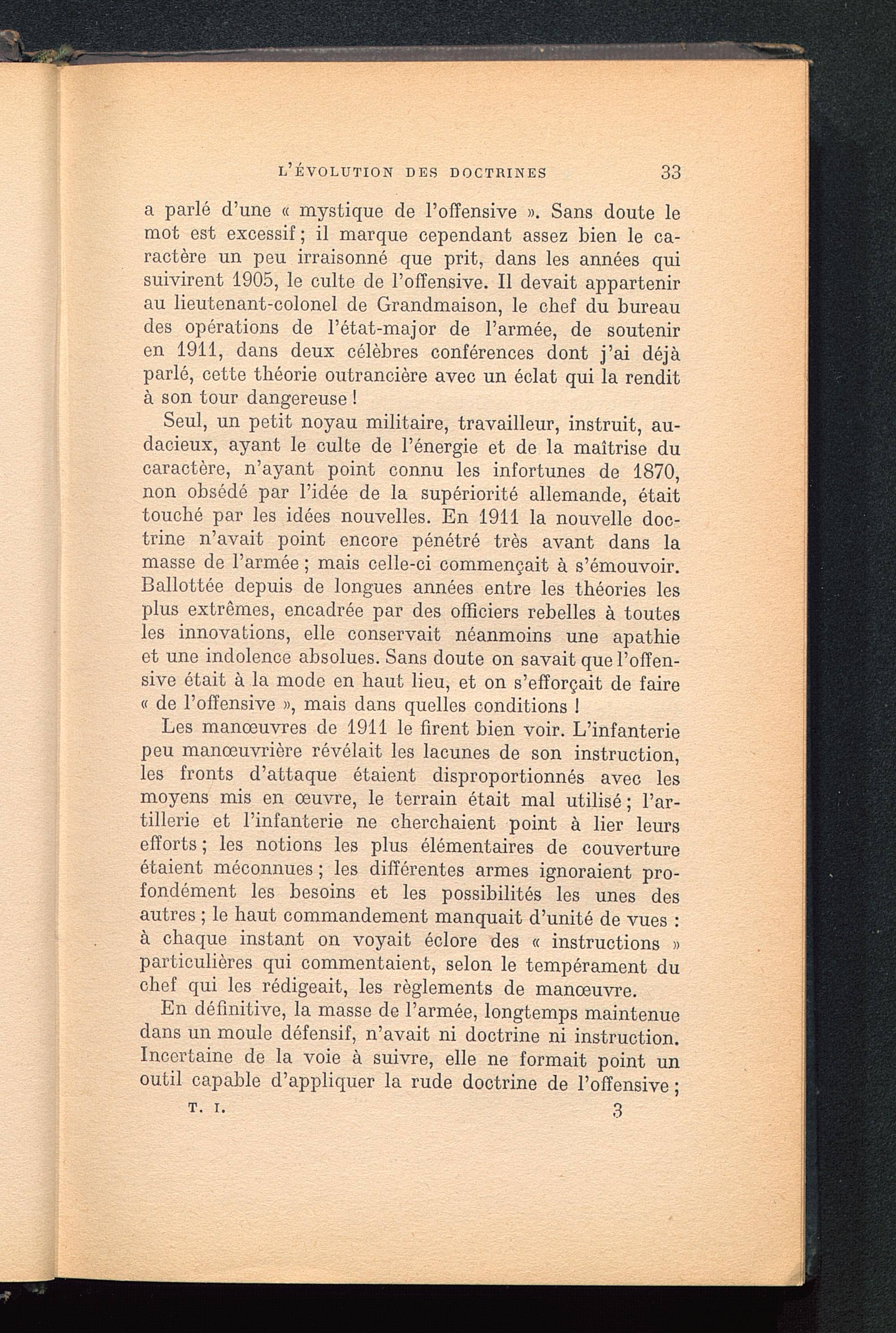 L'ÉVOLUTION DES DOCTRINES 33

a parlé d'une « mystique de l'offensive ». Sans doute le mot est excessif ; il marque cependant assez bien le caractère un peu irraisonné que prit, dans les années qui suivirent 1905, le culte de l'offensive. Il devait appartenir au lieutenant-colonel de Grandmaison, le chef du bureau des opérations de l'état-major de l'armée, de soutenir en 1911, dans deux célèbres conférences dont j'ai déjà parlé, cette théorie outrancière avec un éclat qui la rendit à son tour dangereuse !

Seul, un petit noyau militaire, travailleur, instruit, audacieux, ayant le culte de l'énergie et de la maîtrise du caractère, n'ayant point connu les infortunes de 1870, non obsédé par l'idée de la supériorité allemande, était touché par les idées nouvelles. En 1911 la nouvelle doctrine n'avait point encore pénétré très avant dans la masse de l'armée ; mais celle-ci commençait à s'émouvoir. Ballottée depuis de longues années entre les théories les plus extrêmes, encadrée par des officiers rebelles à toutes les innovations, elle conservait néanmoins une apathie et une indolence absolues. Sans doute on savait que l'offensive était à la mode en haut lieu, et on s'efforçait de faire « de l'offensive », mais dans quelles conditions !

Les manœuvres de 1911 le firent bien voir. L'infanterie peu manœuvrière révélait les lacunes de son instruction, les fronts d'attaque étaient disproportionnés avec les moyens mis en œuvre, le terrain était mal utilisé ; l'artillerie et l'infanterie ne cherchaient point à lier leurs efforts ; les notions les plus élémentaires de couverture étaient méconnues ; les différentes armes ignoraient profondément les besoins et les possibilités les unes des autres ; le haut commandement manquait d'unité de vues : à chaque instant on voyait éclore des « instructions » particulières qui commentaient, selon le tempérament du chef qui les rédigeait, les règlements de manœuvre.

En définitive, la masse de l'armée, longtemps maintenue dans un moule défensif, n'avait ni doctrine ni instruction. Incertaine de la voie à suivre, elle ne formait point un outil capable d'appliquer la rude doctrine de l'offensive ;

T. I. 3